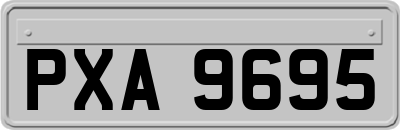 PXA 9695